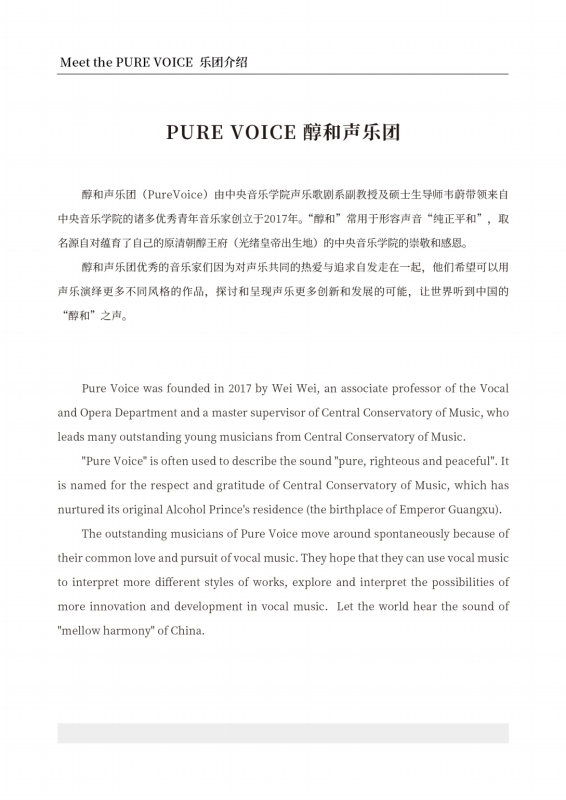 Meet the PURE VOICE 乐团介绍

PURE VOICE 醇和声乐团

醇和声乐团（PureVoice）由中央音乐学院声乐歌剧系副教授及硕士生导师韦蔚带领来自中央音乐学院的诸多优秀青年音乐家创立于2017年。“醇和”常用于形容声音“纯正平和”，取名源自对蕴育了自己的原清朝醇王府（光绪皇帝出生地）的中央音乐学院的崇敬和感恩。

醇和声乐团优秀的音乐家们因为对声乐共同的热爱与追求自发走在一起，他们希望可以用声乐演绎更多不同风格的作品，探讨和呈现声乐更多创新和发展的可能，让世界听到中国的“醇和”之声。

Pure Voice was founded in 2017 by Wei Wei, an associate professor of the Vocal and Opera Department and a master supervisor of Central Conservatory of Music, who leads many outstanding young musicians from Central Conservatory of Music.

"Pure Voice" is often used to describe the sound "pure, righteous and peaceful". It is named for the respect and gratitude of Central Conservatory of Music, which has nurtured its original Alcohol Prince's residence (the birthplace of Emperor Guangxu).

The outstanding musicians of Pure Voice move around spontaneously because of their common love and pursuit of vocal music. They hope that they can use vocal music to interpret more different styles of works, explore and interpret the possibilities of more innovation and development in vocal music. Let the world hear the sound of "mellow harmony" of China.